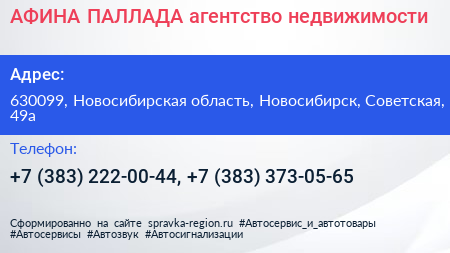 АФИНА ПАЛЛАДА агентство недвижимости

Адрес:

630099, Новосибирская область, Новосибирск, Советская, 49а

Телефон:

+7 (383) 222-00-44, +7 (383) 373-05-65

Сформированно на сайте spravka-region.ru #Автосервис_и_автотовары #Автосервисы #Автозвук #Автосигнализации